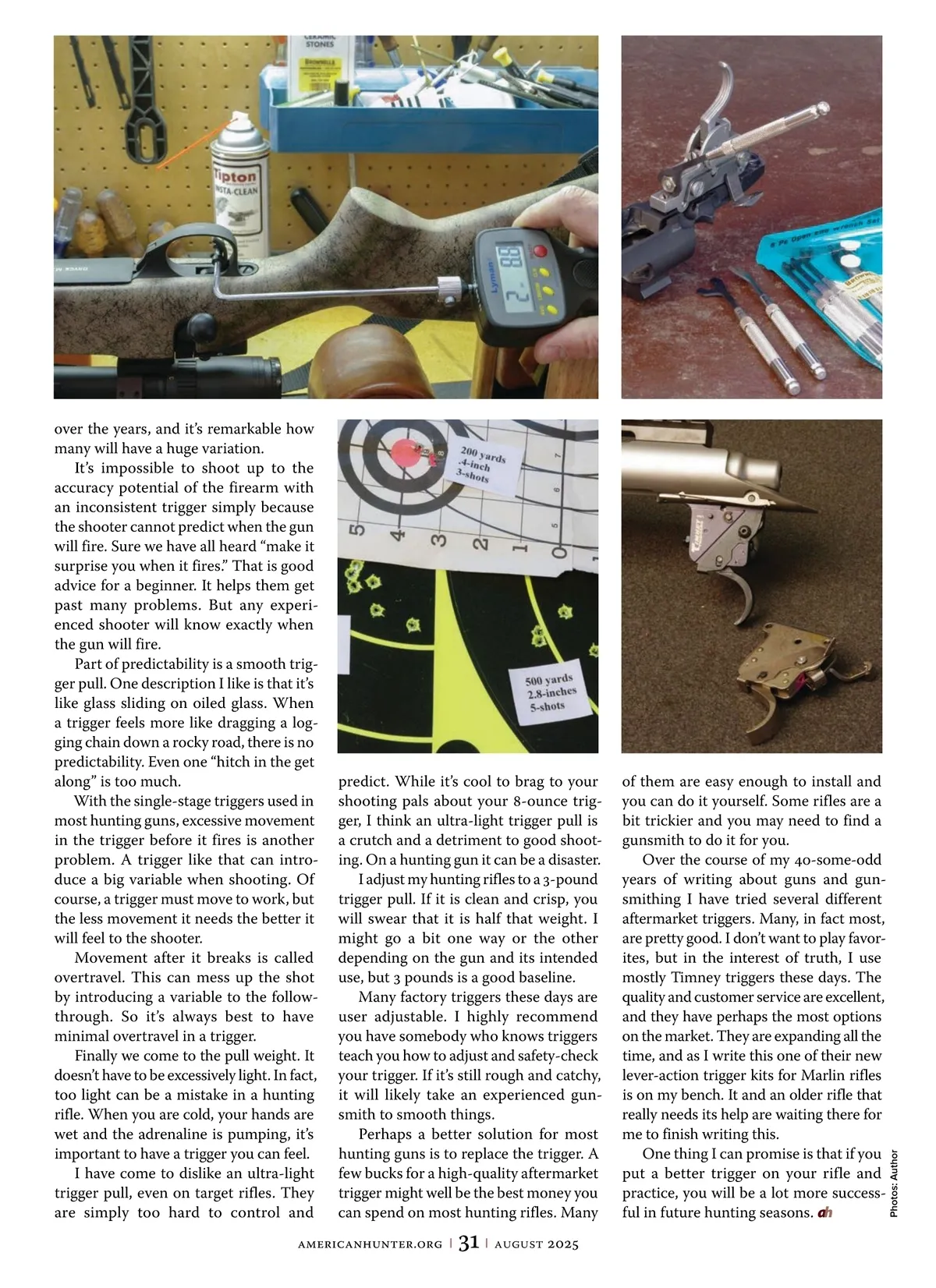 CERAMIC STONES

Tipton INSTA-CLEAN

Lyman

200 yards .4-inch 3-shots

500 yards 2.8-inches 5-shots

over the years, and it's remarkable how many will have a huge variation.

It's impossible to shoot up to the accuracy potential of the firearm with an inconsistent trigger simply because the shooter cannot predict when the gun will fire. Sure we have all heard "make it surprise you when it fires." That is good advice for a beginner. It helps them get past many problems. But any experienced shooter will know exactly when the gun will fire.

Part of predictability is a smooth trigger pull. One description I like is that it's like glass sliding on oiled glass. When a trigger feels more like dragging a logging chain down a rocky road, there is no predictability. Even one "hitch in the get along" is too much.

With the single-stage triggers used in most hunting guns, excessive movement in the trigger before it fires is another problem. A trigger like that can introduce a big variable when shooting. Of course, a trigger must move to work, but the less movement it needs the better it will feel to the shooter.

Movement after it breaks is called overtravel. This can mess up the shot by introducing a variable to the follow-through. So it's always best to have minimal overtravel in a trigger.

Finally we come to the pull weight. It doesn't have to be excessively light. In fact, too light can be a mistake in a hunting rifle. When you are cold, your hands are wet and the adrenaline is pumping, it's important to have a trigger you can feel.

I have come to dislike an ultra-light trigger pull, even on target rifles. They are simply too hard to control and predict. While it's cool to brag to your shooting pals about your 8-ounce trigger, I think an ultra-light trigger pull is a crutch and a detriment to good shooting. On a hunting gun it can be a disaster.

I adjust my hunting rifles to a 3-pound trigger pull. If it is clean and crisp, you will swear that it is half that weight. I might go a bit one way or the other depending on the gun and its intended use, but 3 pounds is a good baseline.

Many factory triggers these days are user adjustable. I highly recommend you have somebody who knows triggers teach you how to adjust and safety-check your trigger. If it's still rough and catchy, it will likely take an experienced gunsmith to smooth things.

Perhaps a better solution for most hunting guns is to replace the trigger. A few bucks for a high-quality aftermarket trigger might well be the best money you can spend on most hunting rifles. Many of them are easy enough to install and you can do it yourself. Some rifles are a bit trickier and you may need to find a gunsmith to do it for you.

Over the course of my 40-some-odd years of writing about guns and gunsmithing I have tried several different aftermarket triggers. Many, in fact most, are pretty good. I don't want to play favorites, but in the interest of truth, I use mostly Timney triggers these days. The quality and customer service are excellent, and they have perhaps the most options on the market. They are expanding all the time, and as I write this one of their new lever-action trigger kits for Marlin rifles is on my bench. It and an older rifle that really needs its help are waiting there for me to finish writing this.

One thing I can promise is that if you put a better trigger on your rifle and practice, you will be a lot more successful in future hunting seasons. ah

Photos: Author

AMERICANHUNTER.ORG | 31 | AUGUST 2025